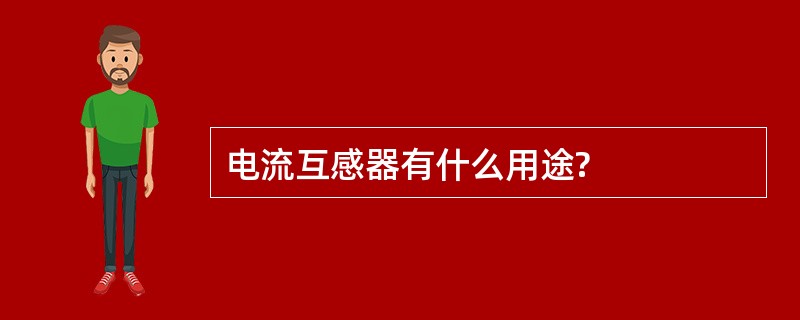 电流互感器有什么用途?